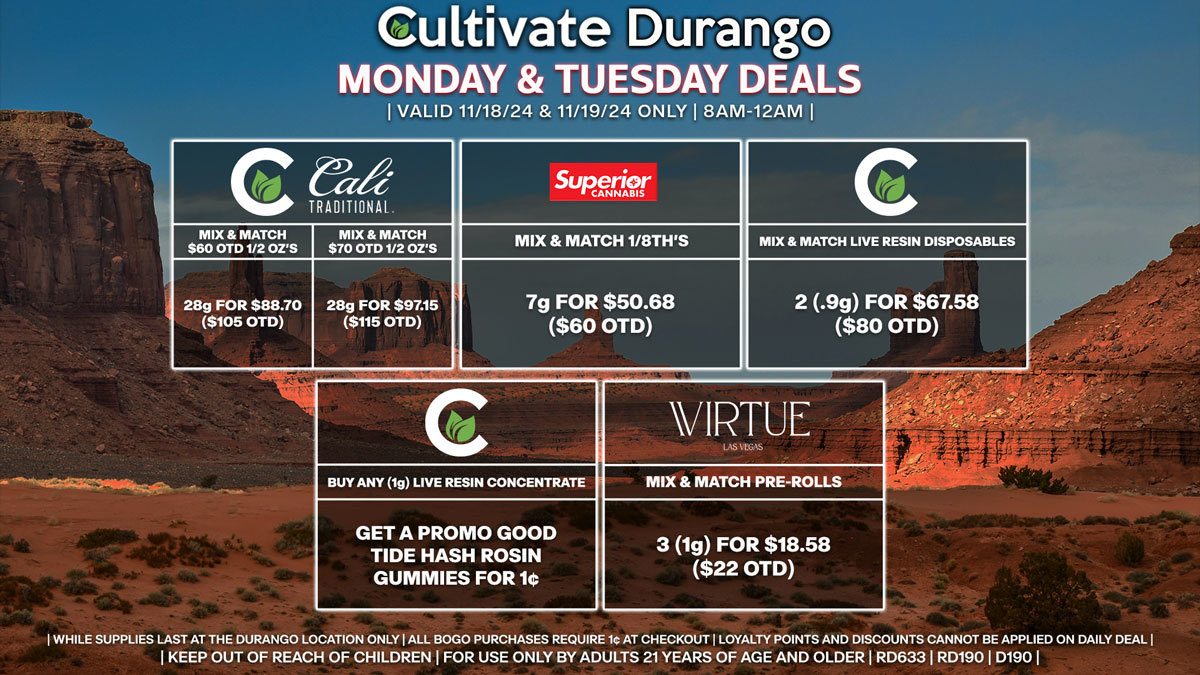 Cultivate Durango
MONDAY & TUESDAY DEALS
| VALID 11/18/24 & 11/19/24 ONLY | 8AM-12AM |

Cali TRADITIONAL.

MIX & MATCH $60 OTD 1/2 OZ'S
28g FOR $88.70 ($105 OTD)

MIX & MATCH $70 OTD 1/2 OZ'S
28g FOR $97.15 ($115 OTD)

Superior CANNABIS
MIX & MATCH 1/8TH'S
7g FOR $50.68 ($60 OTD)

MIX & MATCH LIVE RESIN DISPOSABLES
2 (.9g) FOR $67.58 ($80 OTD)

BUY ANY (1g) LIVE RESIN CONCENTRATE
GET A PROMO GOOD TIDE HASH ROSIN GUMMIES FOR 1¢

VIRTUE LAS VEGAS
MIX & MATCH PRE-ROLLS
3 (1g) FOR $18.58 ($22 OTD)

| WHILE SUPPLIES LAST AT THE DURANGO LOCATION ONLY | ALL BOGO PURCHASES REQUIRE 1¢ AT CHECKOUT | LOYALTY POINTS AND DISCOUNTS CANNOT BE APPLIED ON DAILY DEAL |
| KEEP OUT OF REACH OF CHILDREN | FOR USE ONLY BY ADULTS 21 YEARS OF AGE AND OLDER | RD633 | RD190 | D190 |